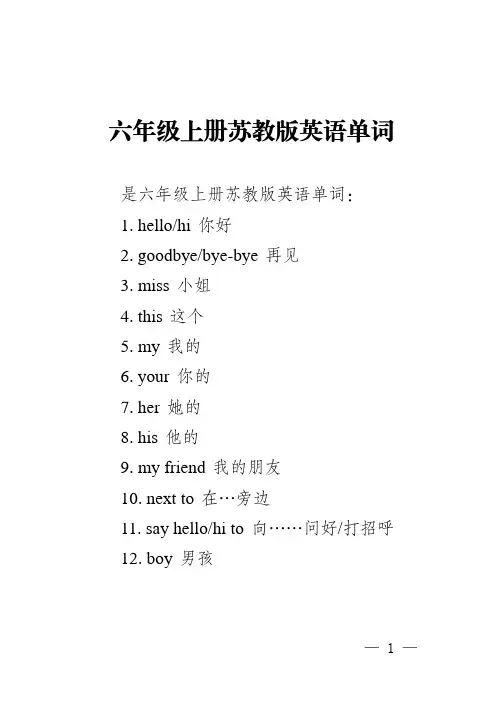 六年级上册苏教版英语单词

是六年级上册苏教版英语单词：

1. hello/hi 你好

2. goodbye/bye-bye 再见

3. miss 小姐

4. this 这个

5. my 我的

6. your 你的

7. her 她的

8. his 他的

9. my friend 我的朋友

10. next to 在…旁边

11. say hello/hi to 向……问好/打招呼

12. boy 男孩

— 1 —